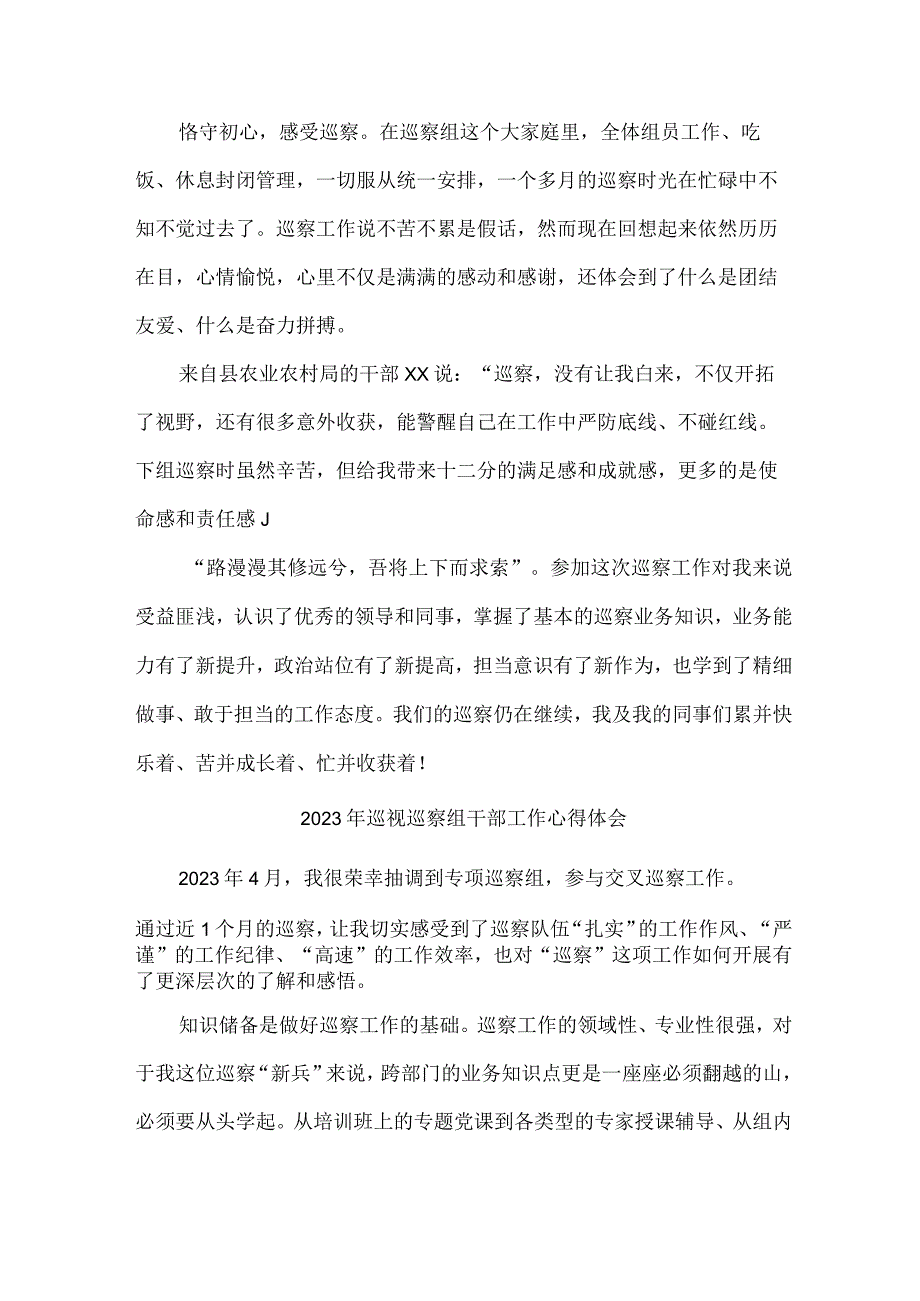 恪守初心，感受巡察。在巡察组这个大家庭里，全体组员工作、吃饭、休息封闭管理，一切服从统一安排，一个多月的巡察时光在忙碌中不知不觉过去了。巡察工作说不苦不累是假话，然而现在回想起来依然历历在目，心情愉悦，心里不仅是满满的感动和感谢，还体会到了什么是团结友爱、什么是奋力拼搏。

来自县农业农村局的干部XX说：“巡察，没有让我白来，不仅开拓了视野，还有很多意外收获，能警醒自己在工作中严防底线、不碰红线。下组巡察时虽然辛苦，但给我带来十二分的满足感和成就感，更多的是使命感和责任感J

“路漫漫其修远兮，吾将上下而求索”。参加这次巡察工作对我来说受益匪浅，认识了优秀的领导和同事，掌握了基本的巡察业务知识，业务能力有了新提升，政治站位有了新提高，担当意识有了新作为，也学到了精细做事、敢于担当的工作态度。我们的巡察仍在继续，我及我的同事们累并快乐着、苦并成长着、忙并收获着！

2023年巡视巡察组干部工作心得体会

2023年4月，我很荣幸抽调到专项巡察组，参与交叉巡察工作。

通过近1个月的巡察，让我切实感受到了巡察队伍“扎实”的工作作风、“严谨”的工作纪律、“高速”的工作效率，也对“巡察”这项工作如何开展有了更深层次的了解和感悟。

知识储备是做好巡察工作的基础。巡察工作的领域性、专业性很强，对于我这位巡察“新兵”来说，跨部门的业务知识点更是一座座必须翻越的山，必须要从头学起。从培训班上的专题党课到各类型的专家授课辅导、从组内